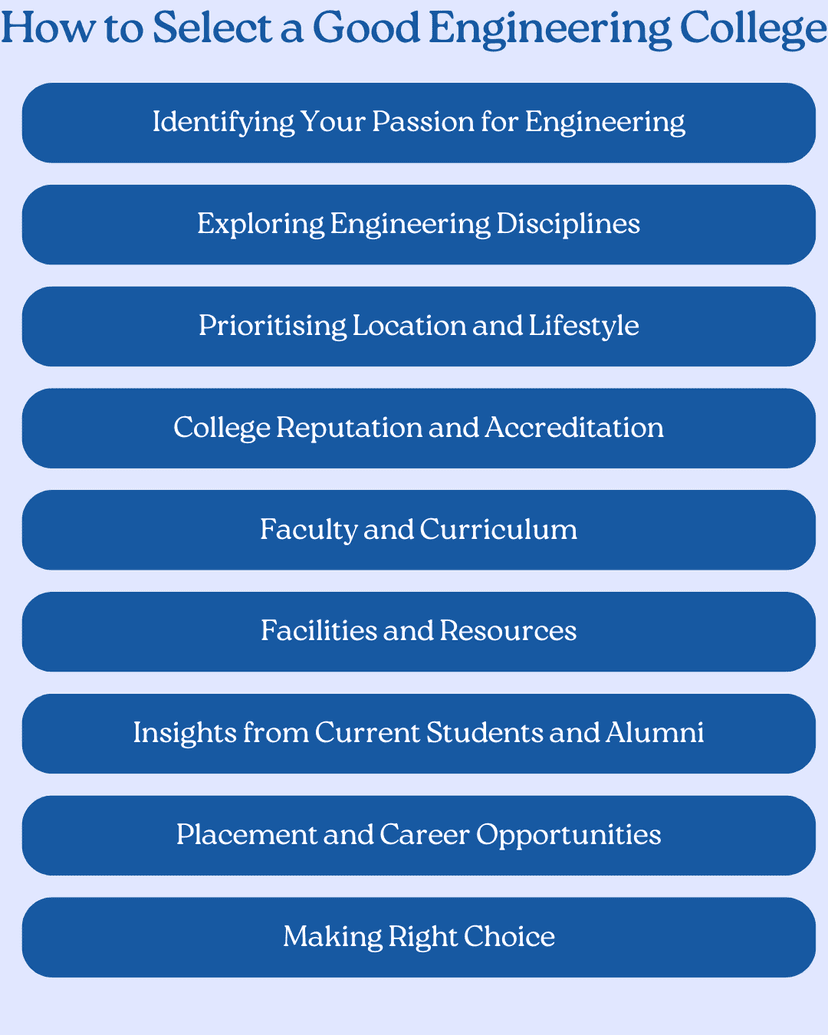 How to Select a Good Engineering College

Identifying Your Passion for Engineering

Exploring Engineering Disciplines

Prioritising Location and Lifestyle

College Reputation and Accreditation

Faculty and Curriculum

Facilities and Resources

Insights from Current Students and Alumni

Placement and Career Opportunities

Making Right Choice